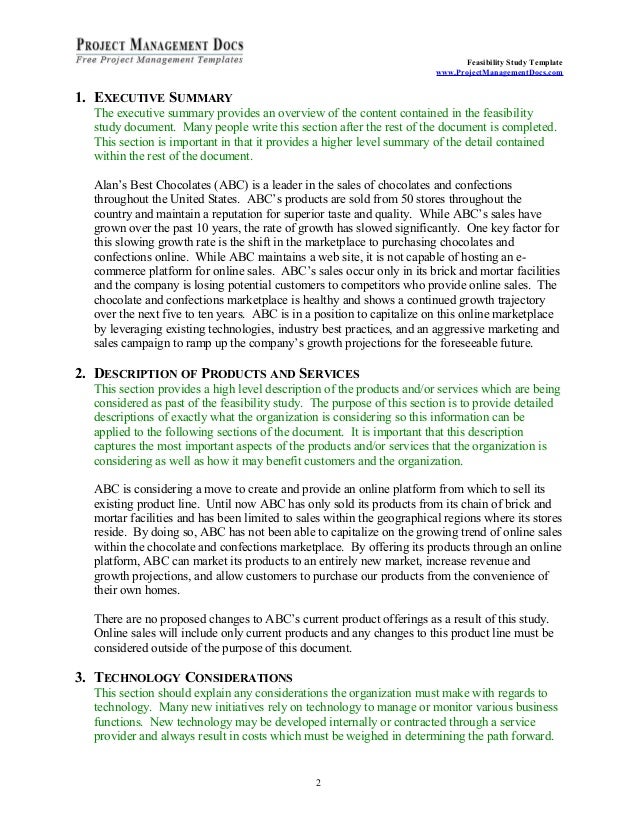 PROJECT MANAGEMENT DOCS
Free Project Management Templates

Feasibility Study Template
www.ProjectManagementDocs.com

1. EXECUTIVE SUMMARY
The executive summary provides an overview of the content contained in the feasibility study document. Many people write this section after the rest of the document is completed. This section is important in that it provides a higher level summary of the detail contained within the rest of the document.

Alan's Best Chocolates (ABC) is a leader in the sales of chocolates and confections throughout the United States. ABC's products are sold from 50 stores throughout the country and maintain a reputation for superior taste and quality. While ABC's sales have grown over the past 10 years, the rate of growth has slowed significantly. One key factor for this slowing growth rate is the shift in the marketplace to purchasing chocolates and confections online. While ABC maintains a web site, it is not capable of hosting an e-commerce platform for online sales. ABC's sales occur only in its brick and mortar facilities and the company is losing potential customers to competitors who provide online sales. The chocolate and confections marketplace is healthy and shows a continued growth trajectory over the next five to ten years. ABC is in a position to capitalize on this online marketplace by leveraging existing technologies, industry best practices, and an aggressive marketing and sales campaign to ramp up the company's growth projections for the foreseeable future.

2. DESCRIPTION OF PRODUCTS AND SERVICES
This section provides a high level description of the products and/or services which are being considered as past of the feasibility study. The purpose of this section is to provide detailed descriptions of exactly what the organization is considering so this information can be applied to the following sections of the document. It is important that this description captures the most important aspects of the products and/or services that the organization is considering as well as how it may benefit customers and the organization.

ABC is considering a move to create and provide an online platform from which to sell its existing product line. Until now ABC has only sold its products from its chain of brick and mortar facilities and has been limited to sales within the geographical regions where its stores reside. By doing so, ABC has not been able to capitalize on the growing trend of online sales within the chocolate and confections marketplace. By offering its products through an online platform, ABC can market its products to an entirely new market, increase revenue and growth projections, and allow customers to purchase our products from the convenience of their own homes.

There are no proposed changes to ABC's current product offerings as a result of this study. Online sales will include only current products and any changes to this product line must be considered outside of the purpose of this document.

3. TECHNOLOGY CONSIDERATIONS
This section should explain any considerations the organization must make with regards to technology. Many new initiatives rely on technology to manage or monitor various business functions. New technology may be developed internally or contracted through a service provider and always result in costs which must be weighed in determining the path forward.

2